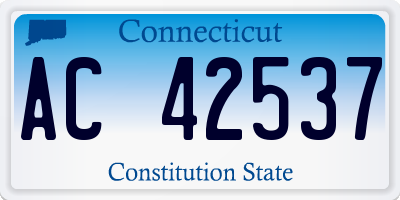 Connecticut

AC 42537

Constitution State